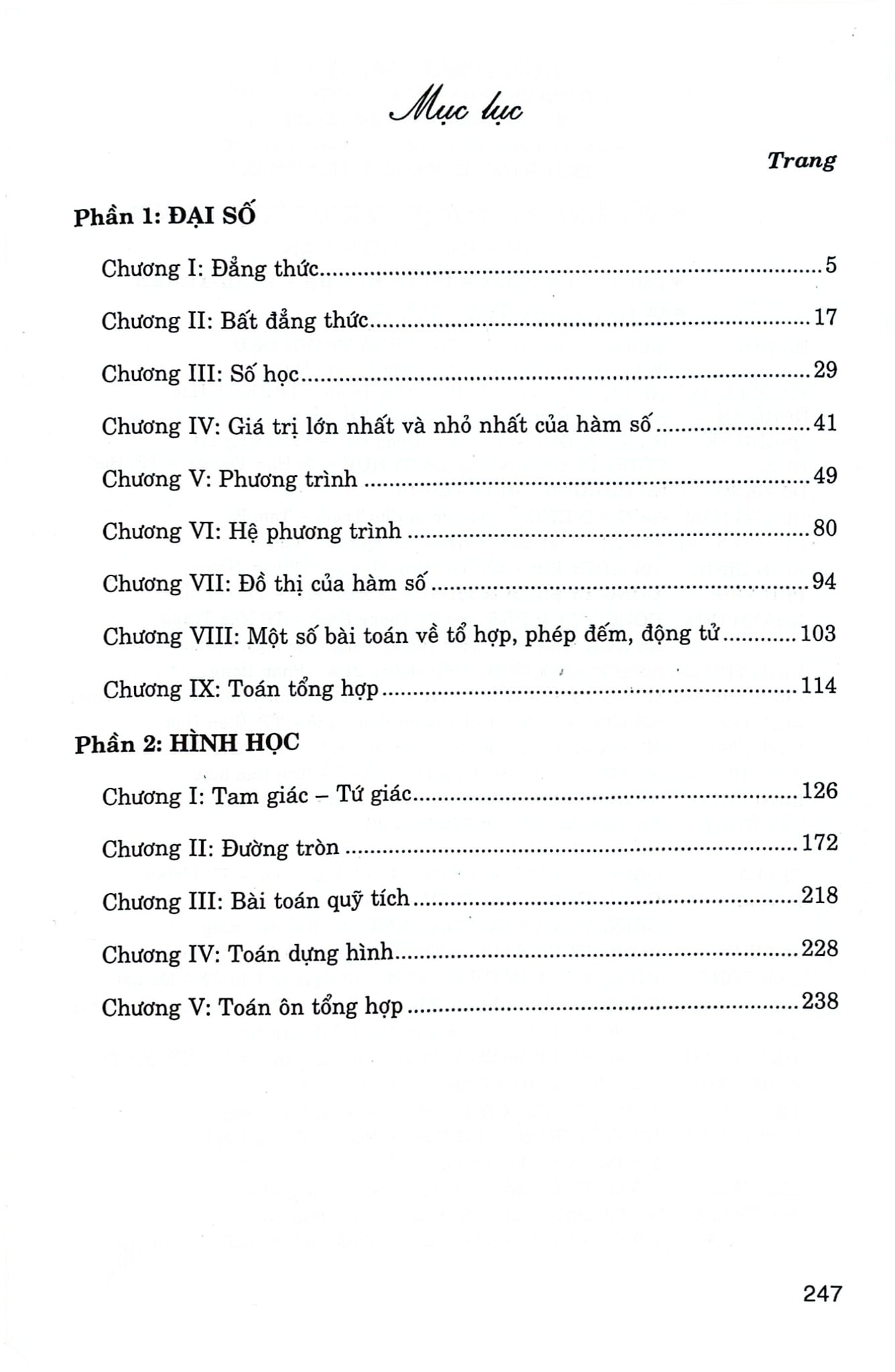 Mục lục

Trang

Phần 1: ĐẠI SỐ

Chương I: Đẳng thức 5

Chương II: Bất đẳng thức 17

Chương III: Số học 29

Chương IV: Giá trị lớn nhất và nhỏ nhất của hàm số 41

Chương V: Phương trình 49

Chương VI: Hệ phương trình 80

Chương VII: Đồ thị của hàm số 94

Chương VIII: Một số bài toán về tổ hợp, phép đếm, động tử 103

Chương IX: Toán tổng hợp 114

Phần 2: HÌNH HỌC

Chương I: Tam giác – Tứ giác 126

Chương II: Đường tròn 172

Chương III: Bài toán quỹ tích 218

Chương IV: Toán dựng hình 228

Chương V: Toán ôn tổng hợp 238

247